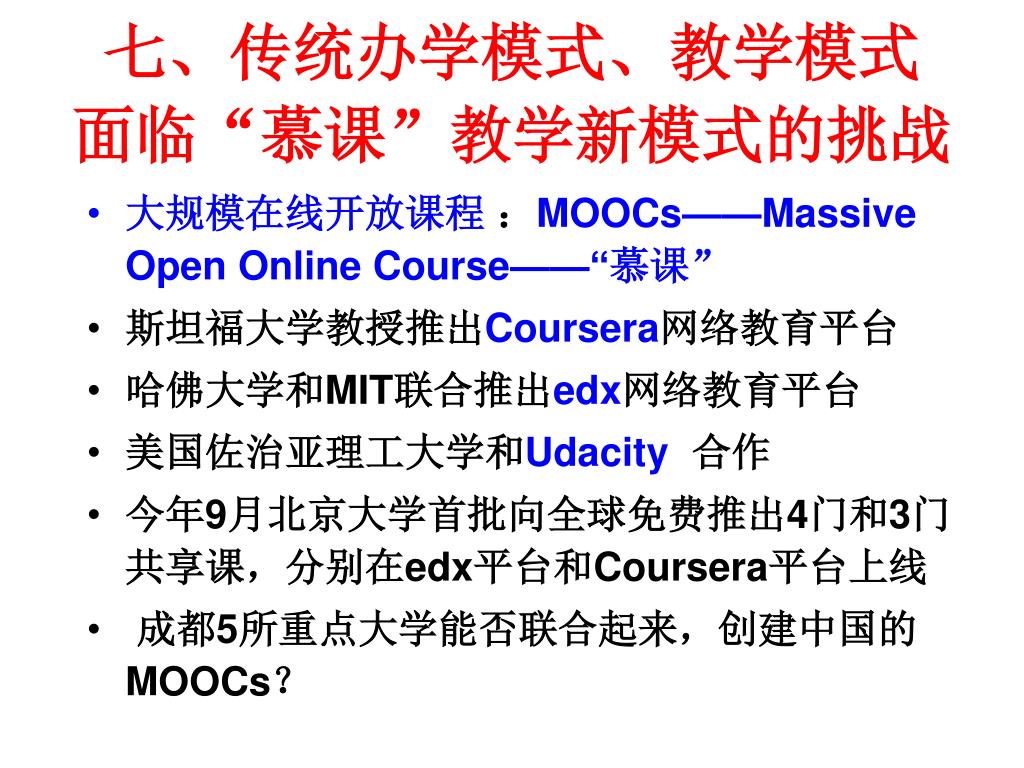 七、传统办学模式、教学模式面临“慕课”教学新模式的挑战

• 大规模在线开放课程 ：MOOCs——Massive Open Online Course——“慕课”
• 斯坦福大学教授推出Coursera网络教育平台
• 哈佛大学和MIT联合推出edx网络教育平台
• 美国佐治亚理工大学和Udacity 合作
• 今年9月北京大学首批向全球免费推出4门和3门共享课，分别在edx平台和Coursera平台上线
• 成都5所重点大学能否联合起来，创建中国的MOOCs？